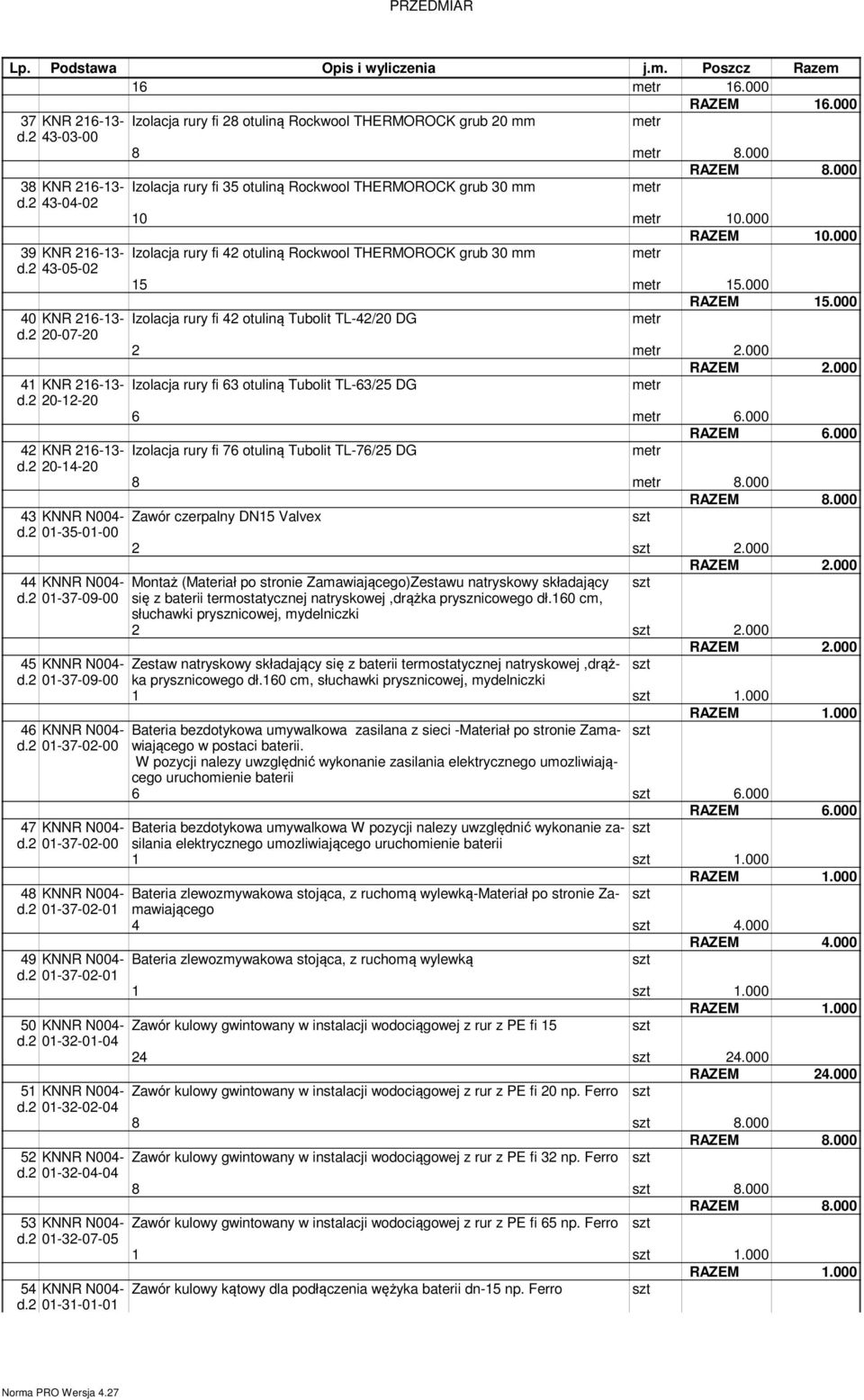 PRZEDMIAR

| Lp. | Podstawa | Opis i wyliczenia | j.m. | Poszcz | Razem |
|---|---|---|---|---|---|
| | | 16 | metr | 16.000 | |
| | | | | RAZEM | 16.000 |
| 37 d.2 | KNR 216-13-43-03-00 | Izolacja rury fi 28 otuliną Rockwool THERMOROCK grub 20 mm | metr | | |
| | | 8 | metr | 8.000 | |
| | | | | RAZEM | 8.000 |
| 38 d.2 | KNR 216-13-43-04-02 | Izolacja rury fi 35 otuliną Rockwool THERMOROCK grub 30 mm | metr | | |
| | | 10 | metr | 10.000 | |
| | | | | RAZEM | 10.000 |
| 39 d.2 | KNR 216-13-43-05-02 | Izolacja rury fi 42 otuliną Rockwool THERMOROCK grub 30 mm | metr | | |
| | | 15 | metr | 15.000 | |
| | | | | RAZEM | 15.000 |
| 40 d.2 | KNR 216-13-20-07-20 | Izolacja rury fi 42 otuliną Tubolit TL-42/20 DG | metr | | |
| | | 2 | metr | 2.000 | |
| | | | | RAZEM | 2.000 |
| 41 d.2 | KNR 216-13-20-12-20 | Izolacja rury fi 63 otuliną Tubolit TL-63/25 DG | metr | | |
| | | 6 | metr | 6.000 | |
| | | | | RAZEM | 6.000 |
| 42 d.2 | KNR 216-13-20-14-20 | Izolacja rury fi 76 otuliną Tubolit TL-76/25 DG | metr | | |
| | | 8 | metr | 8.000 | |
| | | | | RAZEM | 8.000 |
| 43 d.2 | KNNR N004-01-35-01-00 | Zawór czerpalny DN15 Valvex | szt | | |
| | | 2 | szt | 2.000 | |
| | | | | RAZEM | 2.000 |
| 44 d.2 | KNNR N004-01-37-09-00 | Montaż (Materiał po stronie Zamawiającego)Zestawu natryskowy składający się z baterii termostatycznej natryskowej ,drążka prysznicowego dł.160 cm, słuchawki prysznicowej, mydelniczki | szt | | |
| | | 2 | szt | 2.000 | |
| | | | | RAZEM | 2.000 |
| 45 d.2 | KNNR N004-01-37-09-00 | Zestaw natryskowy składający się z baterii termostatycznej natryskowej ,drążka prysznicowego dł.160 cm, słuchawki prysznicowej, mydelniczki | szt | | |
| | | 1 | szt | 1.000 | |
| | | | | RAZEM | 1.000 |
| 46 d.2 | KNNR N004-01-37-02-00 | Bateria bezdotykowa umywalkowa zasilana z sieci -Materiał po stronie Zamawiającego w postaci baterii. W pozycji nalezy uwzględnić wykonanie zasilania elektrycznego umozliwiającego uruchomienie baterii | szt | | |
| | | 6 | szt | 6.000 | |
| | | | | RAZEM | 6.000 |
| 47 d.2 | KNNR N004-01-37-02-00 | Bateria bezdotykowa umywalkowa W pozycji nalezy uwzględnić wykonanie zasilania elektrycznego umozliwiającego uruchomienie baterii | szt | | |
| | | 1 | szt | 1.000 | |
| | | | | RAZEM | 1.000 |
| 48 d.2 | KNNR N004-01-37-02-01 | Bateria zlewozmywakowa stojąca, z ruchomą wylewką-Materiał po stronie Zamawiającego | szt | | |
| | | 4 | szt | 4.000 | |
| | | | | RAZEM | 4.000 |
| 49 d.2 | KNNR N004-01-37-02-01 | Bateria zlewozmywakowa stojąca, z ruchomą wylewką | szt | | |
| | | 1 | szt | 1.000 | |
| | | | | RAZEM | 1.000 |
| 50 d.2 | KNNR N004-01-32-01-04 | Zawór kulowy gwintowany w instalacji wodociągowej z rur z PE fi 15 | szt | | |
| | | 24 | szt | 24.000 | |
| | | | | RAZEM | 24.000 |
| 51 d.2 | KNNR N004-01-32-02-04 | Zawór kulowy gwintowany w instalacji wodociągowej z rur z PE fi 20 np. Ferro | szt | | |
| | | 8 | szt | 8.000 | |
| | | | | RAZEM | 8.000 |
| 52 d.2 | KNNR N004-01-32-04-04 | Zawór kulowy gwintowany w instalacji wodociągowej z rur z PE fi 32 np. Ferro | szt | | |
| | | 8 | szt | 8.000 | |
| | | | | RAZEM | 8.000 |
| 53 d.2 | KNNR N004-01-32-07-05 | Zawór kulowy gwintowany w instalacji wodociągowej z rur z PE fi 65 np. Ferro | szt | | |
| | | 1 | szt | 1.000 | |
| | | | | RAZEM | 1.000 |
| 54 d.2 | KNNR N004-01-31-01-01 | Zawór kulowy kątowy dla podłączenia wężyka baterii dn-15 np. Ferro | szt | | |

Norma PRO Wersja 4.27